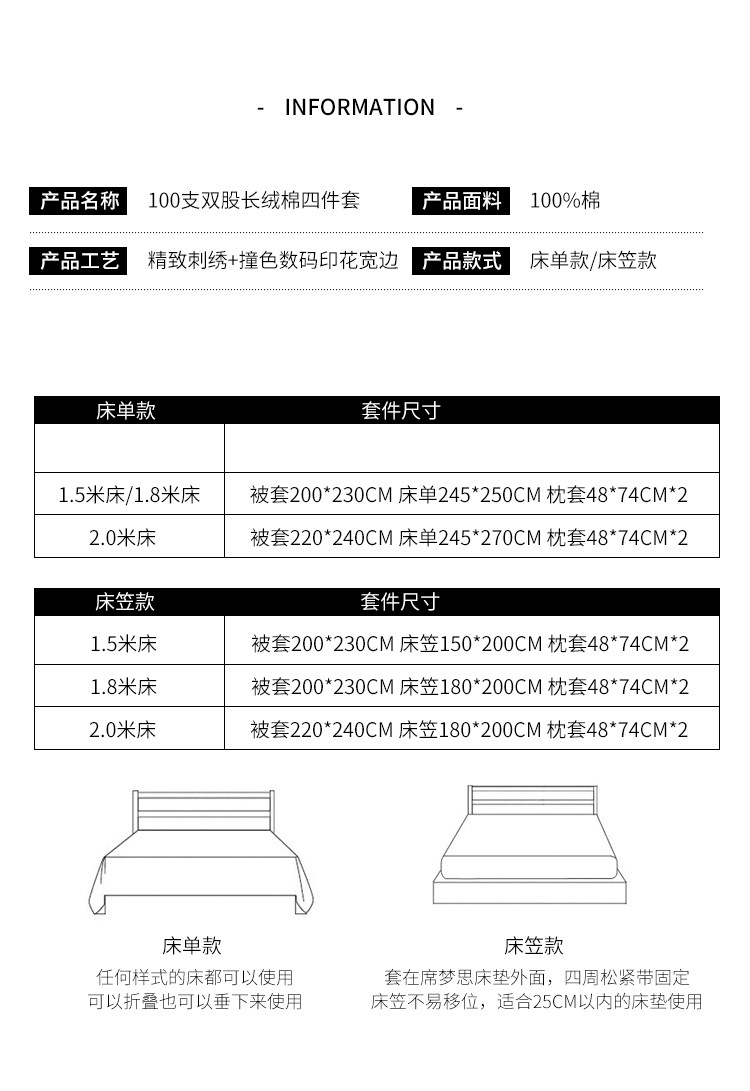 - INFORMATION -

产品名称 100支双股长绒棉四件套 产品面料 100%棉

产品工艺 精致刺绣+撞色数码印花宽边 产品款式 床单款/床笠款

| 床单款 | 套件尺寸 |
|---|---|
| | |
| 1.5米床/1.8米床 | 被套200*230CM 床单245*250CM 枕套48*74CM*2 |
| 2.0米床 | 被套220*240CM 床单245*270CM 枕套48*74CM*2 |

| 床笠款 | 套件尺寸 |
|---|---|
| 1.5米床 | 被套200*230CM 床笠150*200CM 枕套48*74CM*2 |
| 1.8米床 | 被套200*230CM 床笠180*200CM 枕套48*74CM*2 |
| 2.0米床 | 被套220*240CM 床笠180*200CM 枕套48*74CM*2 |

床单款
任何样式的床都可以使用
可以折叠也可以垂下来使用

床笠款
套在席梦思床垫外面，四周松紧带固定
床笠不易移位，适合25CM以内的床垫使用